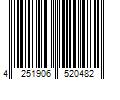 4 251906 520482